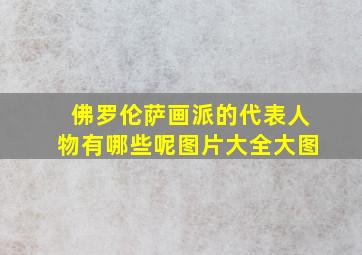 佛罗伦萨画派的代表人物有哪些呢图片大全大图